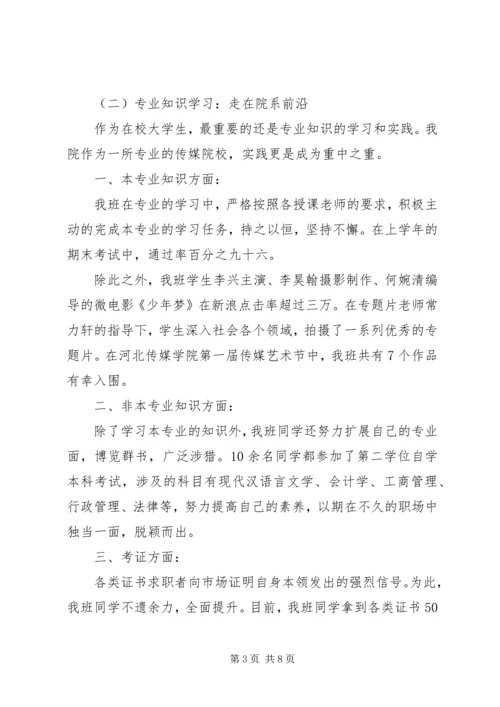 （二）专业知识学习：走在院系前沿

作为在校大学生，最重要的还是专业知识的学习和实践。我院作为一所专业的传媒院校，实践更是成为重中之重。

一、本专业知识方面：

我班在专业的学习中，严格按照各授课老师的要求，积极主动的完成本专业的学习任务，持之以恒，坚持不懈。在上学年的期末考试中，通过率百分之九十六。

除此之外，我班学生李兴主演、李昊翰摄影制作、何婉清编导的微电影《少年梦》在新浪点击率超过三万。在专题片老师常力轩的指导下，学生深入社会各个领域，拍摄了一系列优秀的专题片。在河北传媒学院第一届传媒艺术节中，我班共有7个作品有幸入围。

二、非本专业知识方面：

除了学习本专业的知识外，我班同学还努力扩展自己的专业面，博览群书，广泛涉猎。10余名同学都参加了第二学位自学本科考试，涉及的科目有现代汉语言文学、会计学、工商管理、行政管理、法律等，努力提高自己的素养，以期在不久的职场中独当一面，脱颖而出。

三、考证方面：

各类证书求职者向市场证明自身本领发出的强烈信号。为此，我班同学不遗余力，全面提升。目前，我班同学拿到各类证书50

第3页 共8页